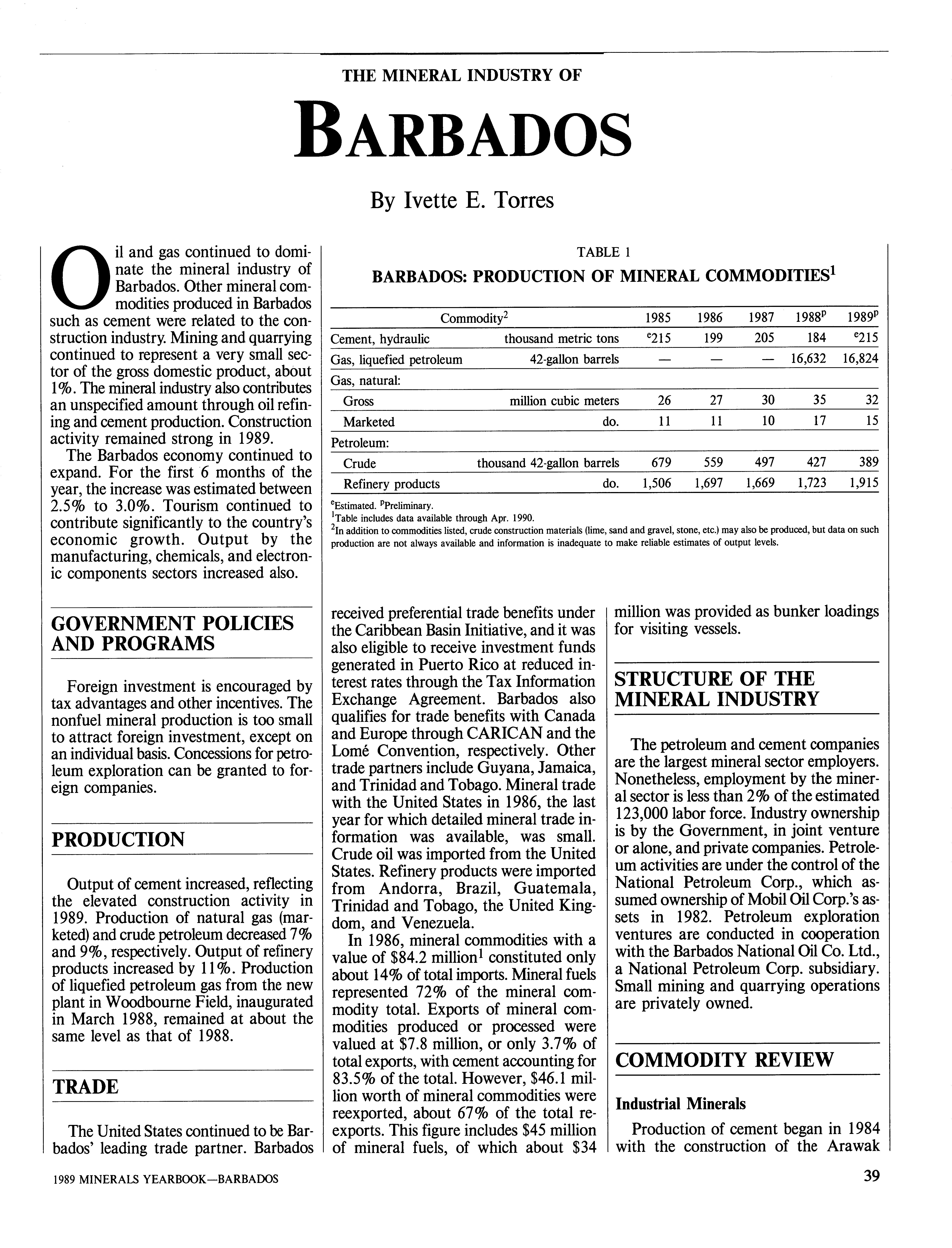 THE MINERAL INDUSTRY OF

BARBADOS

By Ivette E. Torres

Oil and gas continued to dominate the mineral industry of Barbados. Other mineral commodities produced in Barbados such as cement were related to the construction industry. Mining and quarrying continued to represent a very small sector of the gross domestic product, about 1%. The mineral industry also contributes an unspecified amount through oil refining and cement production. Construction activity remained strong in 1989.

The Barbados economy continued to expand. For the first 6 months of the year, the increase was estimated between 2.5% to 3.0%. Tourism continued to contribute significantly to the country's economic growth. Output by the manufacturing, chemicals, and electronic components sectors increased also.

TABLE 1
BARBADOS: PRODUCTION OF MINERAL COMMODITIES$^1$

| Commodity$^2$ | | 1985 | 1986 | 1987 | 1988$^p$ | 1989$^p$ |
|---|---|---|---|---|---|---|
| Cement, hydraulic | thousand metric tons | $^e$215 | 199 | 205 | 184 | $^e$215 |
| Gas, liquefied petroleum | 42-gallon barrels | — | — | — | 16,632 | 16,824 |
| Gas, natural: | | | | | | |
| Gross | million cubic meters | 26 | 27 | 30 | 35 | 32 |
| Marketed | do. | 11 | 11 | 10 | 17 | 15 |
| Petroleum: | | | | | | |
| Crude | thousand 42-gallon barrels | 679 | 559 | 497 | 427 | 389 |
| Refinery products | do. | 1,506 | 1,697 | 1,669 | 1,723 | 1,915 |

$^e$Estimated. $^p$Preliminary.
$^1$Table includes data available through Apr. 1990.
$^2$In addition to commodities listed, crude construction materials (lime, sand and gravel, stone, etc.) may also be produced, but data on such production are not always available and information is inadequate to make reliable estimates of output levels.

GOVERNMENT POLICIES AND PROGRAMS

Foreign investment is encouraged by tax advantages and other incentives. The nonfuel mineral production is too small to attract foreign investment, except on an individual basis. Concessions for petroleum exploration can be granted to foreign companies.

PRODUCTION

Output of cement increased, reflecting the elevated construction activity in 1989. Production of natural gas (marketed) and crude petroleum decreased 7% and 9%, respectively. Output of refinery products increased by 11%. Production of liquefied petroleum gas from the new plant in Woodbourne Field, inaugurated in March 1988, remained at about the same level as that of 1988.

TRADE

The United States continued to be Barbados' leading trade partner. Barbados received preferential trade benefits under the Caribbean Basin Initiative, and it was also eligible to receive investment funds generated in Puerto Rico at reduced interest rates through the Tax Information Exchange Agreement. Barbados also qualifies for trade benefits with Canada and Europe through CARICAN and the Lomé Convention, respectively. Other trade partners include Guyana, Jamaica, and Trinidad and Tobago. Mineral trade with the United States in 1986, the last year for which detailed mineral trade information was available, was small. Crude oil was imported from the United States. Refinery products were imported from Andorra, Brazil, Guatemala, Trinidad and Tobago, the United Kingdom, and Venezuela.

In 1986, mineral commodities with a value of $84.2 million$^1$ constituted only about 14% of total imports. Mineral fuels represented 72% of the mineral commodity total. Exports of mineral commodities produced or processed were valued at $7.8 million, or only 3.7% of total exports, with cement accounting for 83.5% of the total. However, $46.1 million worth of mineral commodities were reexported, about 67% of the total reexports. This figure includes $45 million of mineral fuels, of which about $34 million was provided as bunker loadings for visiting vessels.

STRUCTURE OF THE MINERAL INDUSTRY

The petroleum and cement companies are the largest mineral sector employers. Nonetheless, employment by the mineral sector is less than 2% of the estimated 123,000 labor force. Industry ownership is by the Government, in joint venture or alone, and private companies. Petroleum activities are under the control of the National Petroleum Corp., which assumed ownership of Mobil Oil Corp.'s assets in 1982. Petroleum exploration ventures are conducted in cooperation with the Barbados National Oil Co. Ltd., a National Petroleum Corp. subsidiary. Small mining and quarrying operations are privately owned.

COMMODITY REVIEW

Industrial Minerals

Production of cement began in 1984 with the construction of the Arawak

1989 MINERALS YEARBOOK—BARBADOS

39